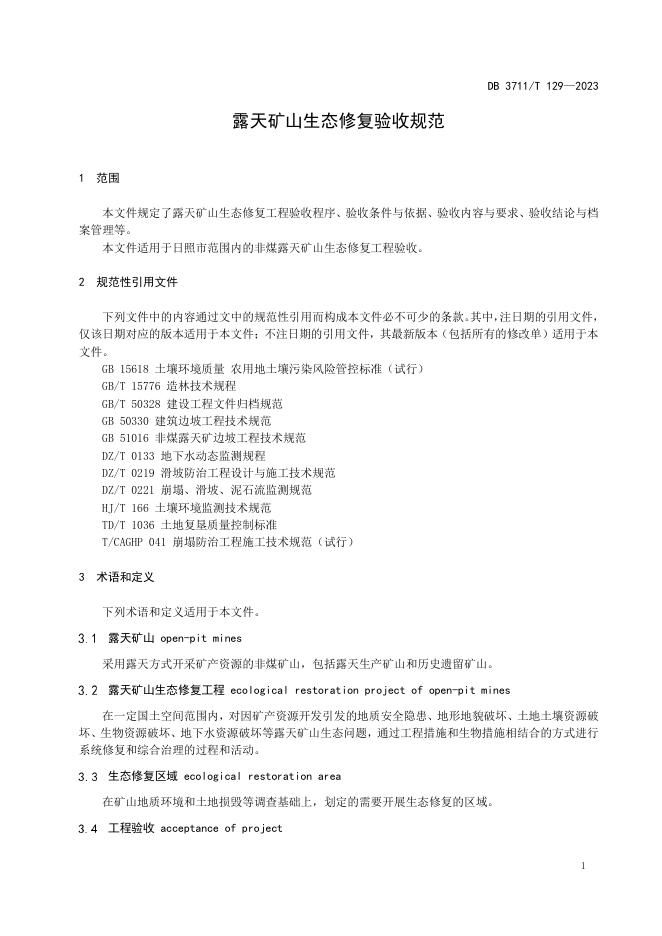 DB 3711/T 129—2023

露天矿山生态修复验收规范

1 范围

本文件规定了露天矿山生态修复工程验收程序、验收条件与依据、验收内容与要求、验收结论与档案管理等。

本文件适用于日照市范围内的非煤露天矿山生态修复工程验收。

2 规范性引用文件

下列文件中的内容通过文中的规范性引用而构成本文件必不可少的条款。其中，注日期的引用文件，仅该日期对应的版本适用于本文件；不注日期的引用文件，其最新版本（包括所有的修改单）适用于本文件。

GB 15618 土壤环境质量 农用地土壤污染风险管控标准（试行）
GB/T 15776 造林技术规程
GB/T 50328 建设工程文件归档规范
GB 50330 建筑边坡工程技术规范
GB 51016 非煤露天矿边坡工程技术规范
DZ/T 0133 地下水动态监测规程
DZ/T 0219 滑坡防治工程设计与施工技术规范
DZ/T 0221 崩塌、滑坡、泥石流监测规范
HJ/T 166 土壤环境监测技术规范
TD/T 1036 土地复垦质量控制标准
T/CAGHP 041 崩塌防治工程施工技术规范（试行）

3 术语和定义

下列术语和定义适用于本文件。

3.1 露天矿山 open-pit mines

采用露天方式开采矿产资源的非煤矿山，包括露天生产矿山和历史遗留矿山。

3.2 露天矿山生态修复工程 ecological restoration project of open-pit mines

在一定国土空间范围内，对因矿产资源开发引发的地质安全隐患、地形地貌破坏、土地土壤资源破坏、生物资源破坏、地下水资源破坏等露天矿山生态问题，通过工程措施和生物措施相结合的方式进行系统修复和综合治理的过程和活动。

3.3 生态修复区域 ecological restoration area

在矿山地质环境和土地损毁等调查基础上，划定的需要开展生态修复的区域。

3.4 工程验收 acceptance of project

1